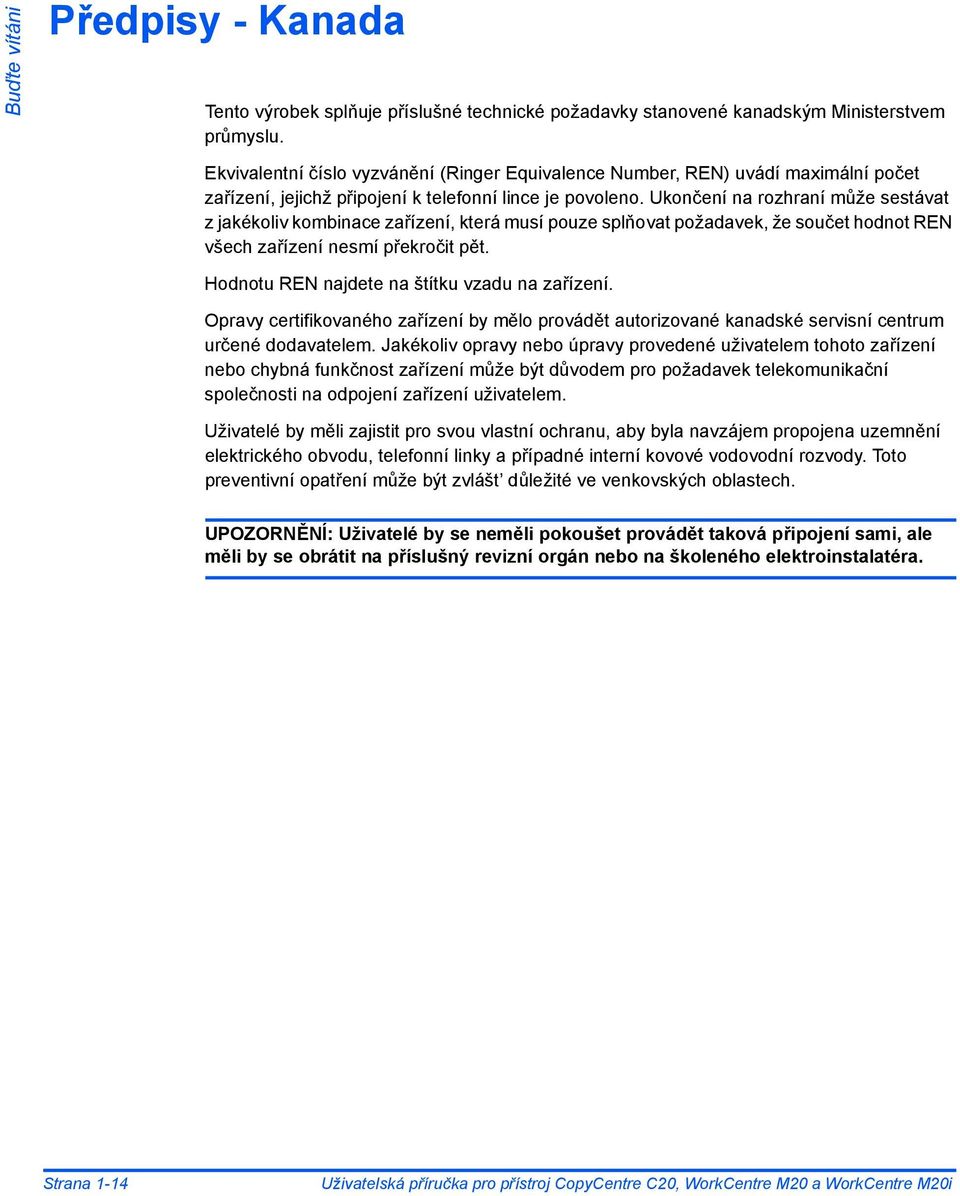 Buďte vítáni

Předpisy - Kanada

Tento výrobek splňuje příslušné technické požadavky stanovené kanadským Ministerstvem průmyslu.

Ekvivalentní číslo vyzvánění (Ringer Equivalence Number, REN) uvádí maximální počet zařízení, jejichž připojení k telefonní lince je povoleno. Ukončení na rozhraní může sestávat z jakékoliv kombinace zařízení, která musí pouze splňovat požadavek, že součet hodnot REN všech zařízení nesmí překročit pět.

Hodnotu REN najdete na štítku vzadu na zařízení.

Opravy certifikovaného zařízení by mělo provádět autorizované kanadské servisní centrum určené dodavatelem. Jakékoliv opravy nebo úpravy provedené uživatelem tohoto zařízení nebo chybná funkčnost zařízení může být důvodem pro požadavek telekomunikační společnosti na odpojení zařízení uživatelem.

Uživatelé by měli zajistit pro svou vlastní ochranu, aby byla navzájem propojena uzemnění elektrického obvodu, telefonní linky a případné interní kovové vodovodní rozvody. Toto preventivní opatření může být zvlášť důležité ve venkovských oblastech.

UPOZORNĚNÍ: Uživatelé by se neměli pokoušet provádět taková připojení sami, ale měli by se obrátit na příslušný revizní orgán nebo na školeného elektroinstalatéra.

Strana 1-14

Uživatelská příručka pro přístroj CopyCentre C20, WorkCentre M20 a WorkCentre M20i